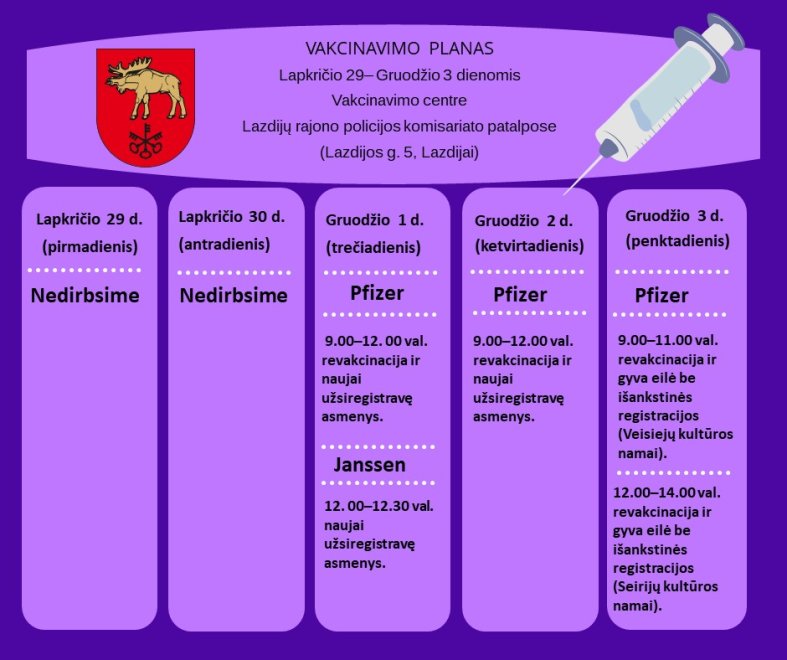 VAKCINAVIMO PLANAS
Lapkričio 29– Gruodžio 3 dienomis
Vakcinavimo centre
Lazdijų rajono policijos komisariato patalpose
(Lazdijos g. 5, Lazdijai)

Lapkričio 29 d.
(pirmadienis)

Nedirbsime

Lapkričio 30 d.
(antradienis)

Nedirbsime

Gruodžio 1 d.
(trečiadienis)

Pfizer

9.00–12. 00 val. revakcinacija ir naujai užsiregistravę asmenys.

Janssen

12. 00–12.30 val. naujai užsiregistravę asmenys.

Gruodžio 2 d.
(ketvirtadienis)

Pfizer

9.00–12.00 val. revakcinacija ir naujai užsiregistravę asmenys.

Gruodžio 3 d.
(penktadienis)

Pfizer

9.00–11.00 val. revakcinacija ir gyva eilė be išankstinės registracijos (Veisiejų kultūros namai).

12.00–14.00 val. revakcinacija ir gyva eilė be išankstinės registracijos (Seirijų kultūros namai).